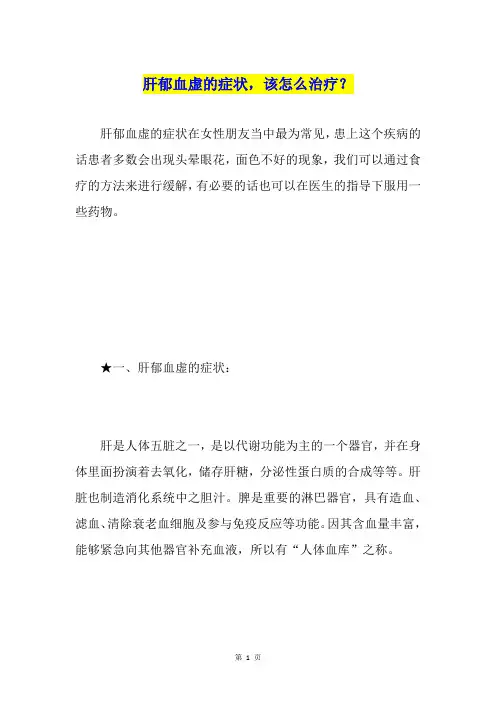 肝郁血虚的症状，该怎么治疗？

肝郁血虚的症状在女性朋友当中最为常见，患上这个疾病的话患者多数会出现头晕眼花，面色不好的现象，我们可以通过食疗的方法来进行缓解，有必要的话也可以在医生的指导下服用一些药物。

★一、肝郁血虚的症状：

肝是人体五脏之一，是以代谢功能为主的一个器官，并在身体里面扮演着去氧化，储存肝糖，分泌性蛋白质的合成等等。肝脏也制造消化系统中之胆汁。脾是重要的淋巴器官，具有造血、滤血、清除衰老血细胞及参与免疫反应等功能。因其含血量丰富，能够紧急向其他器官补充血液，所以有“人体血库”之称。

第 1 页